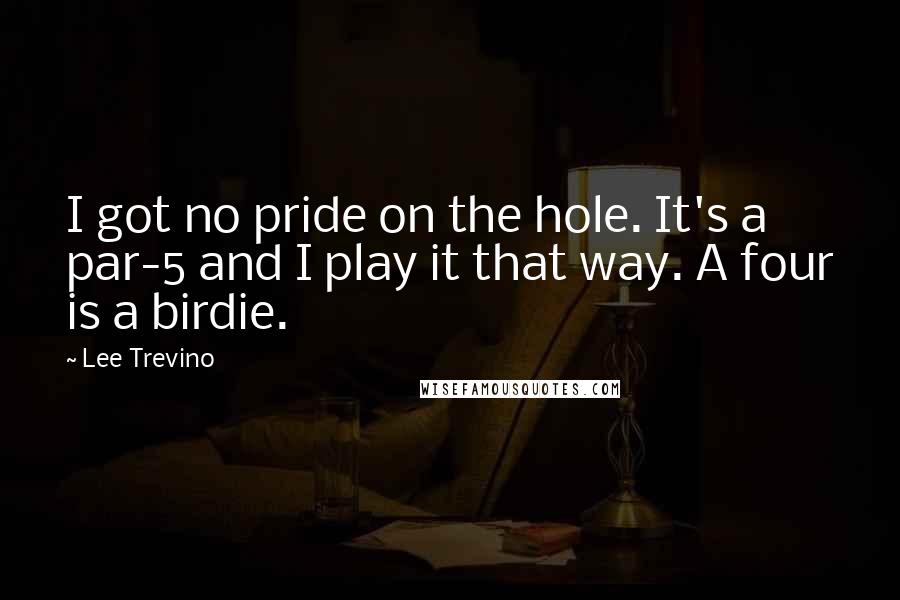 I got no pride on the hole. It's a par-5 and I play it that way. A four is a birdie.

~ Lee Trevino

WISEFAMOUSQUOTES.COM